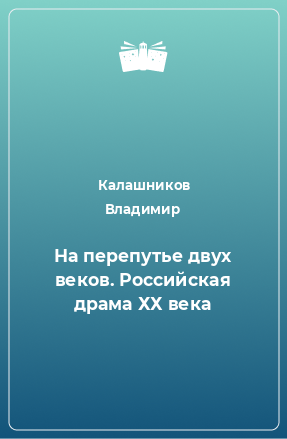 Калашников Владимир

На перепутье двух веков. Российская драма XX века